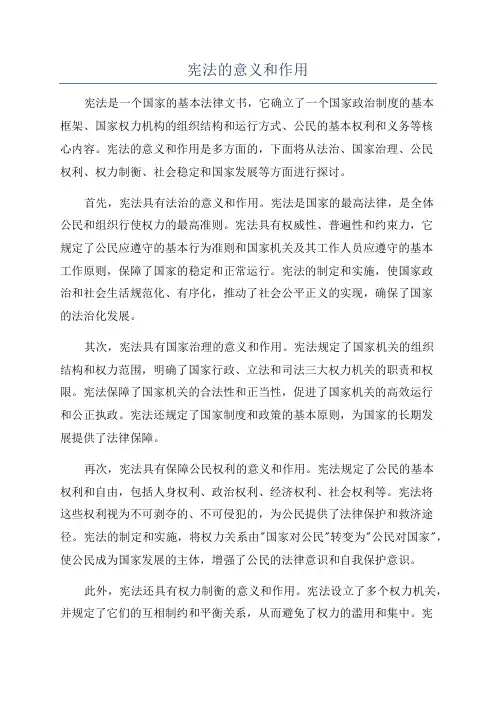 宪法的意义和作用

宪法是一个国家的基本法律文书，它确立了一个国家政治制度的基本框架、国家权力机构的组织结构和运行方式、公民的基本权利和义务等核心内容。宪法的意义和作用是多方面的，下面将从法治、国家治理、公民权利、权力制衡、社会稳定和国家发展等方面进行探讨。

首先，宪法具有法治的意义和作用。宪法是国家的最高法律，是全体公民和组织行使权力的最高准则。宪法具有权威性、普遍性和约束力，它规定了公民应遵守的基本行为准则和国家机关及其工作人员应遵守的基本工作原则，保障了国家的稳定和正常运行。宪法的制定和实施，使国家政治和社会生活规范化、有序化，推动了社会公平正义的实现，确保了国家的法治化发展。

其次，宪法具有国家治理的意义和作用。宪法规定了国家机关的组织结构和权力范围，明确了国家行政、立法和司法三大权力机关的职责和权限。宪法保障了国家机关的合法性和正当性，促进了国家机关的高效运行和公正执政。宪法还规定了国家制度和政策的基本原则，为国家的长期发展提供了法律保障。

再次，宪法具有保障公民权利的意义和作用。宪法规定了公民的基本权利和自由，包括人身权利、政治权利、经济权利、社会权利等。宪法将这些权利视为不可剥夺的、不可侵犯的，为公民提供了法律保护和救济途径。宪法的制定和实施，将权力关系由"国家对公民"转变为"公民对国家"，使公民成为国家发展的主体，增强了公民的法律意识和自我保护意识。

此外，宪法还具有权力制衡的意义和作用。宪法设立了多个权力机关，并规定了它们的互相制约和平衡关系，从而避免了权力的滥用和集中。宪